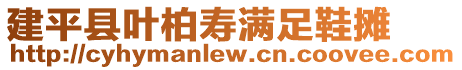 建平县叶柏寿满足鞋摊
http://cyhymanlew.cn.coovee.com